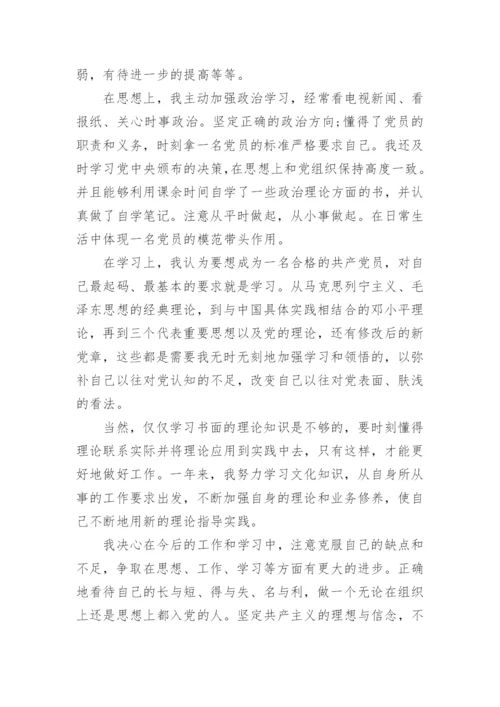 弱，有待进一步的提高等等。

在思想上，我主动加强政治学习，经常看电视新闻、看报纸、关心时事政治。坚定正确的政治方向;懂得了党员的职责和义务，时刻拿一名党员的标准严格要求自己。我还及时学习党中央颁布的决策，在思想上和党组织保持高度一致。并且能够利用课余时间自学了一些政治理论方面的书，并认真做了自学笔记。注意从平时做起，从小事做起。在日常生活中体现一名党员的模范带头作用。

在学习上，我认为要想成为一名合格的共产党员，对自己最起码、最基本的要求就是学习。从马克思列宁主义、毛泽东思想的经典理论，到与中国具体实践相结合的邓小平理论，再到三个代表重要思想以及党的理论，还有修改后的新党章，这些都是需要我无时无刻地加强学习和领悟的，以弥补自己以往对党认知的不足，改变自己以往对党表面、肤浅的看法。

当然，仅仅学习书面的理论知识是不够的，要时刻懂得理论联系实际并将理论应用到实践中去，只有这样，才能更好地做好工作。一年来，我努力学习文化知识，从自身所从事的工作要求出发，不断加强自身的理论和业务修养，使自己不断地用新的理论指导实践。

我决心在今后的工作和学习中，注意克服自己的缺点和不足，争取在思想、工作、学习等方面有更大的进步。正确地看待自己的长与短、得与失、名与利，做一个无论在组织上还是思想上都入党的人。坚定共产主义的理想与信念，不